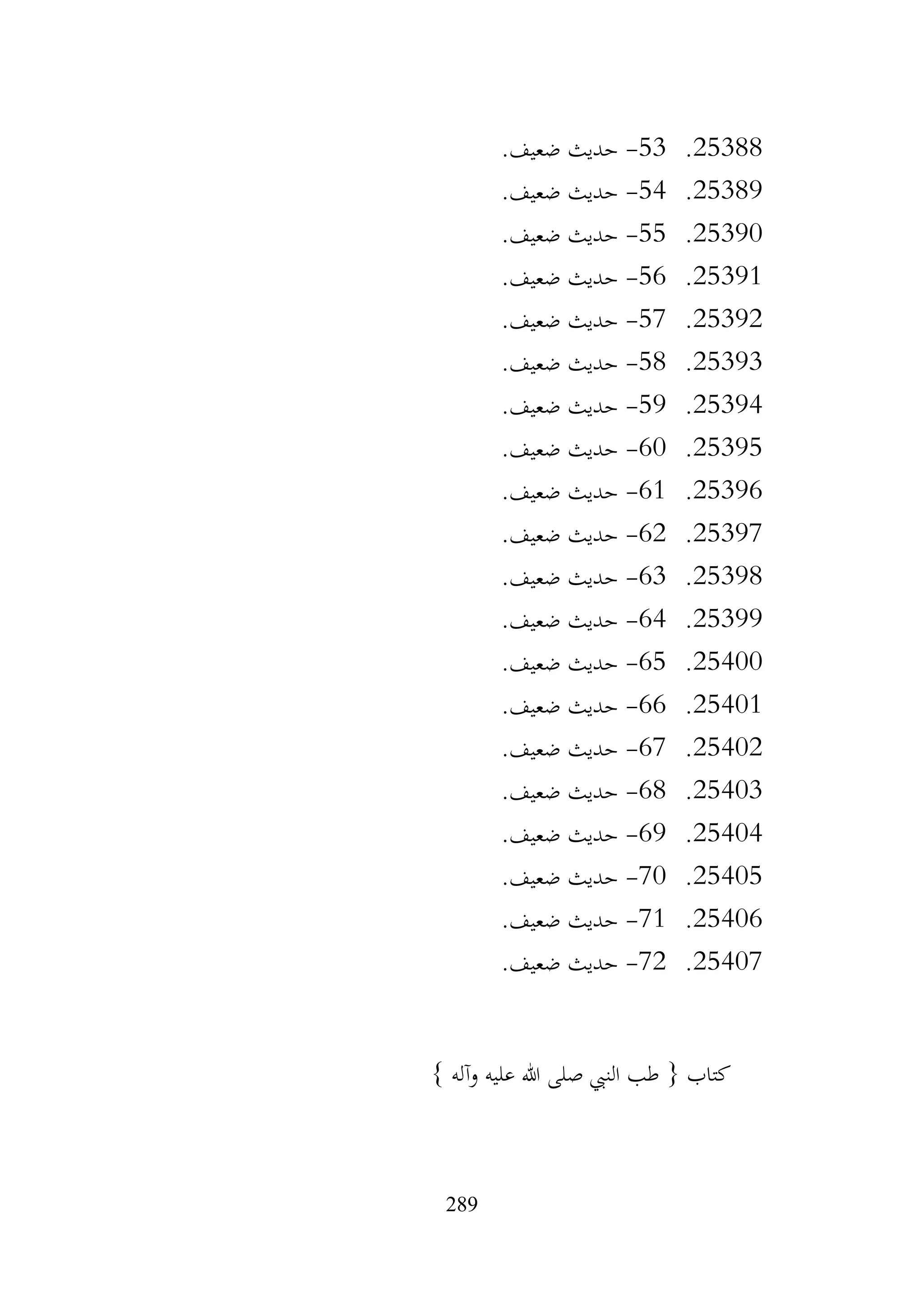 25388. 53- حديث ضعيف.
25389. 54- حديث ضعيف.
25390. 55- حديث ضعيف.
25391. 56- حديث ضعيف.
25392. 57- حديث ضعيف.
25393. 58- حديث ضعيف.
25394. 59- حديث ضعيف.
25395. 60- حديث ضعيف.
25396. 61- حديث ضعيف.
25397. 62- حديث ضعيف.
25398. 63- حديث ضعيف.
25399. 64- حديث ضعيف.
25400. 65- حديث ضعيف.
25401. 66- حديث ضعيف.
25402. 67- حديث ضعيف.
25403. 68- حديث ضعيف.
25404. 69- حديث ضعيف.
25405. 70- حديث ضعيف.
25406. 71- حديث ضعيف.
25407. 72- حديث ضعيف.

كتاب { طب النبي صلى الله عليه وآله }

289